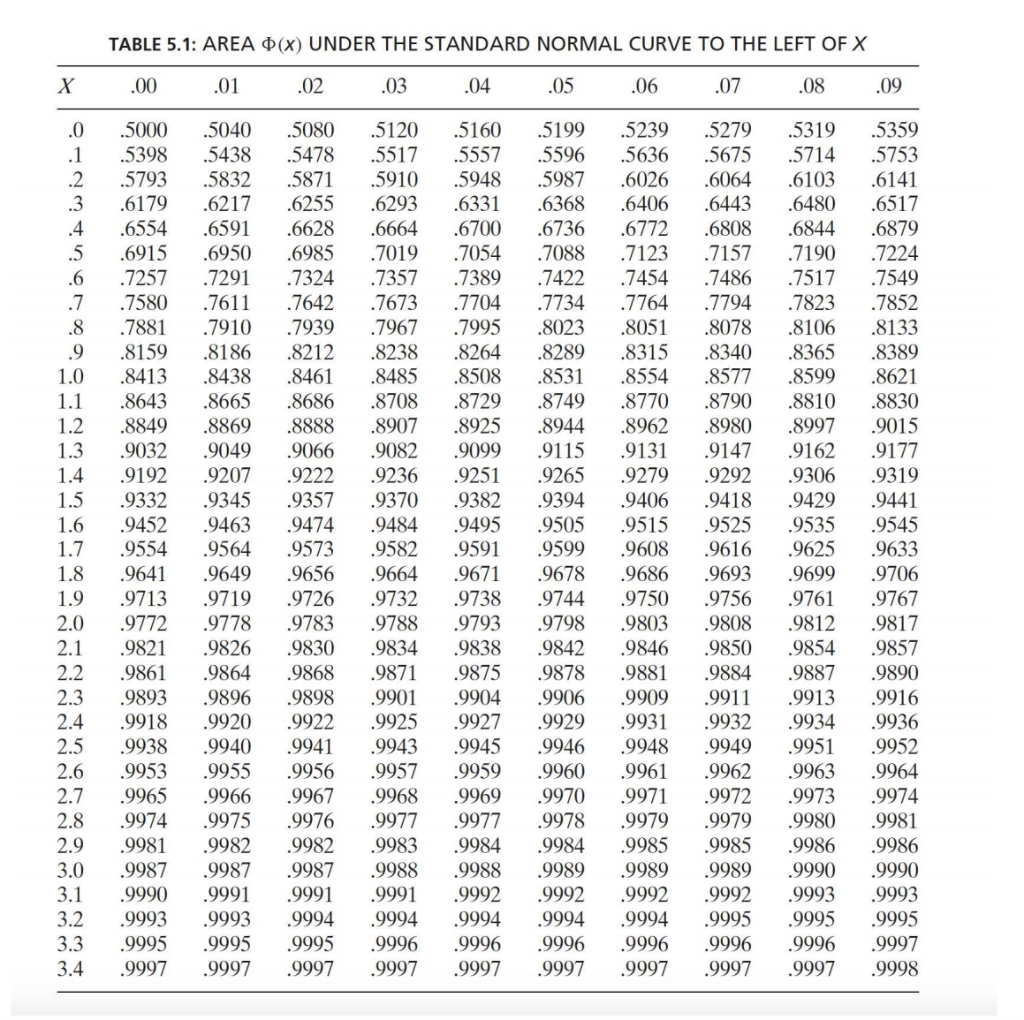 TABLE 5.1: AREA $\Phi(x)$ UNDER THE STANDARD NORMAL CURVE TO THE LEFT OF X

| X | .00 | .01 | .02 | .03 | .04 | .05 | .06 | .07 | .08 | .09 |
|---|---|---|---|---|---|---|---|---|---|---|
| .0 | .5000 | .5040 | .5080 | .5120 | .5160 | .5199 | .5239 | .5279 | .5319 | .5359 |
| .1 | .5398 | .5438 | .5478 | .5517 | .5557 | .5596 | .5636 | .5675 | .5714 | .5753 |
| .2 | .5793 | .5832 | .5871 | .5910 | .5948 | .5987 | .6026 | .6064 | .6103 | .6141 |
| .3 | .6179 | .6217 | .6255 | .6293 | .6331 | .6368 | .6406 | .6443 | .6480 | .6517 |
| .4 | .6554 | .6591 | .6628 | .6664 | .6700 | .6736 | .6772 | .6808 | .6844 | .6879 |
| .5 | .6915 | .6950 | .6985 | .7019 | .7054 | .7088 | .7123 | .7157 | .7190 | .7224 |
| .6 | .7257 | .7291 | .7324 | .7357 | .7389 | .7422 | .7454 | .7486 | .7517 | .7549 |
| .7 | .7580 | .7611 | .7642 | .7673 | .7704 | .7734 | .7764 | .7794 | .7823 | .7852 |
| .8 | .7881 | .7910 | .7939 | .7967 | .7995 | .8023 | .8051 | .8078 | .8106 | .8133 |
| .9 | .8159 | .8186 | .8212 | .8238 | .8264 | .8289 | .8315 | .8340 | .8365 | .8389 |
| 1.0 | .8413 | .8438 | .8461 | .8485 | .8508 | .8531 | .8554 | .8577 | .8599 | .8621 |
| 1.1 | .8643 | .8665 | .8686 | .8708 | .8729 | .8749 | .8770 | .8790 | .8810 | .8830 |
| 1.2 | .8849 | .8869 | .8888 | .8907 | .8925 | .8944 | .8962 | .8980 | .8997 | .9015 |
| 1.3 | .9032 | .9049 | .9066 | .9082 | .9099 | .9115 | .9131 | .9147 | .9162 | .9177 |
| 1.4 | .9192 | .9207 | .9222 | .9236 | .9251 | .9265 | .9279 | .9292 | .9306 | .9319 |
| 1.5 | .9332 | .9345 | .9357 | .9370 | .9382 | .9394 | .9406 | .9418 | .9429 | .9441 |
| 1.6 | .9452 | .9463 | .9474 | .9484 | .9495 | .9505 | .9515 | .9525 | .9535 | .9545 |
| 1.7 | .9554 | .9564 | .9573 | .9582 | .9591 | .9599 | .9608 | .9616 | .9625 | .9633 |
| 1.8 | .9641 | .9649 | .9656 | .9664 | .9671 | .9678 | .9686 | .9693 | .9699 | .9706 |
| 1.9 | .9713 | .9719 | .9726 | .9732 | .9738 | .9744 | .9750 | .9756 | .9761 | .9767 |
| 2.0 | .9772 | .9778 | .9783 | .9788 | .9793 | .9798 | .9803 | .9808 | .9812 | .9817 |
| 2.1 | .9821 | .9826 | .9830 | .9834 | .9838 | .9842 | .9846 | .9850 | .9854 | .9857 |
| 2.2 | .9861 | .9864 | .9868 | .9871 | .9875 | .9878 | .9881 | .9884 | .9887 | .9890 |
| 2.3 | .9893 | .9896 | .9898 | .9901 | .9904 | .9906 | .9909 | .9911 | .9913 | .9916 |
| 2.4 | .9918 | .9920 | .9922 | .9925 | .9927 | .9929 | .9931 | .9932 | .9934 | .9936 |
| 2.5 | .9938 | .9940 | .9941 | .9943 | .9945 | .9946 | .9948 | .9949 | .9951 | .9952 |
| 2.6 | .9953 | .9955 | .9956 | .9957 | .9959 | .9960 | .9961 | .9962 | .9963 | .9964 |
| 2.7 | .9965 | .9966 | .9967 | .9968 | .9969 | .9970 | .9971 | .9972 | .9973 | .9974 |
| 2.8 | .9974 | .9975 | .9976 | .9977 | .9977 | .9978 | .9979 | .9979 | .9980 | .9981 |
| 2.9 | .9981 | .9982 | .9982 | .9983 | .9984 | .9984 | .9985 | .9985 | .9986 | .9986 |
| 3.0 | .9987 | .9987 | .9987 | .9988 | .9988 | .9989 | .9989 | .9989 | .9990 | .9990 |
| 3.1 | .9990 | .9991 | .9991 | .9991 | .9992 | .9992 | .9992 | .9992 | .9993 | .9993 |
| 3.2 | .9993 | .9993 | .9994 | .9994 | .9994 | .9994 | .9994 | .9995 | .9995 | .9995 |
| 3.3 | .9995 | .9995 | .9995 | .9996 | .9996 | .9996 | .9996 | .9996 | .9996 | .9997 |
| 3.4 | .9997 | .9997 | .9997 | .9997 | .9997 | .9997 | .9997 | .9997 | .9997 | .9998 |